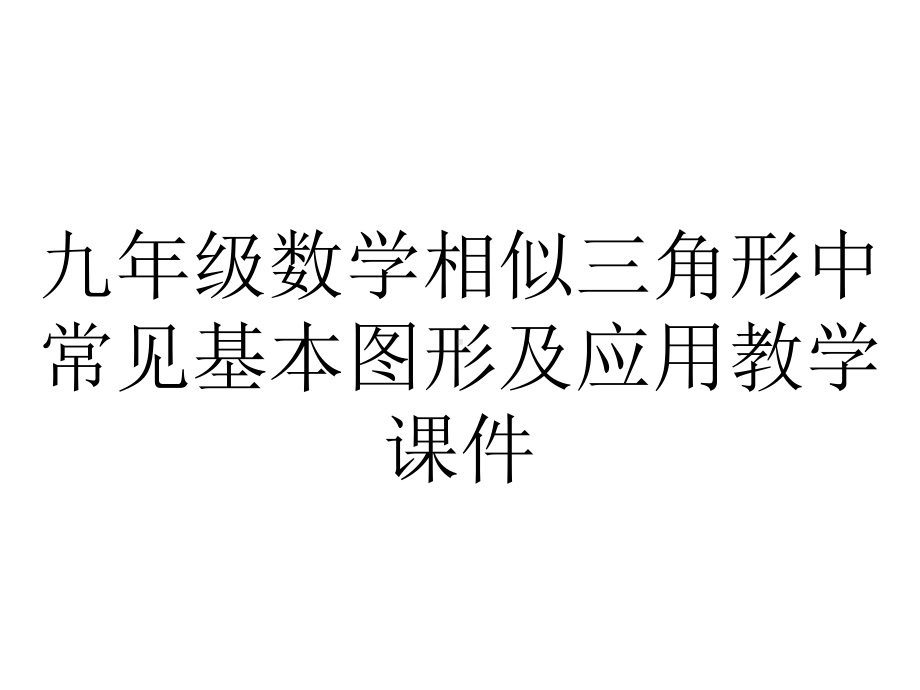 九年级数学相似三角形中常见基本图形及应用教学课件